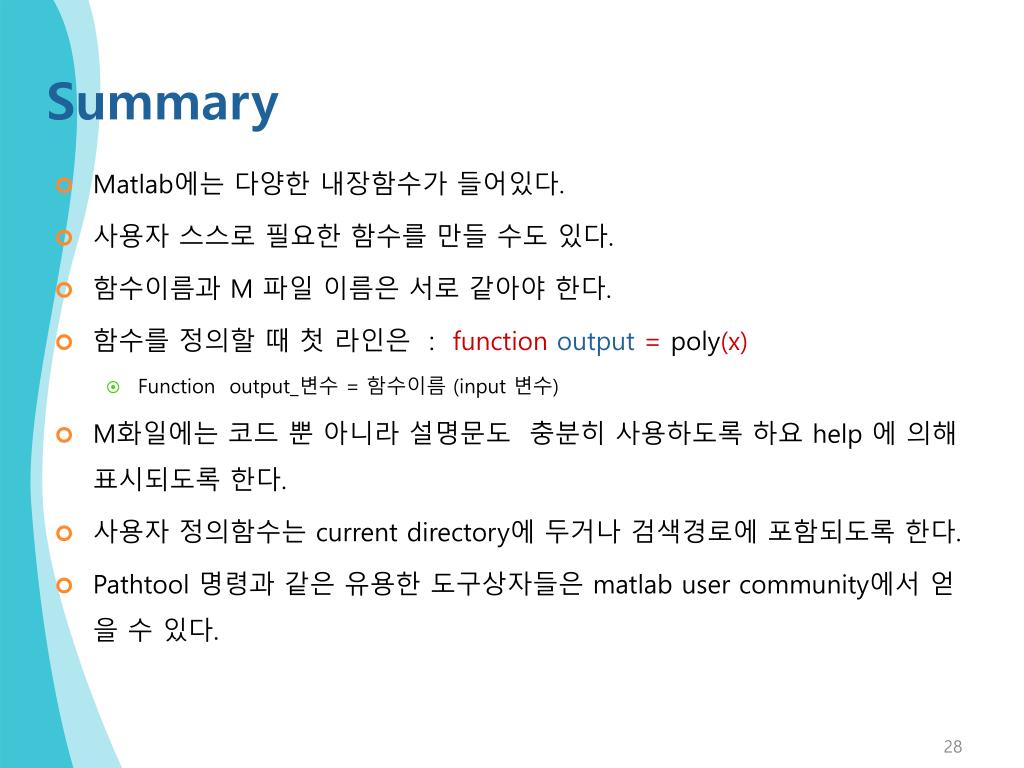 Summary

Matlab에는 다양한 내장함수가 들어있다.

사용자 스스로 필요한 함수를 만들 수도 있다.

함수이름과 M 파일 이름은 서로 같아야 한다.

함수를 정의할 때 첫 라인은 : function output = poly(x)

Function output_변수 = 함수이름 (input 변수)

M화일에는 코드 뿐 아니라 설명문도 충분히 사용하도록 하요 help 에 의해 표시되도록 한다.

사용자 정의함수는 current directory에 두거나 검색경로에 포함되도록 한다.

Pathtool 명령과 같은 유용한 도구상자들은 matlab user community에서 얻을 수 있다.

28